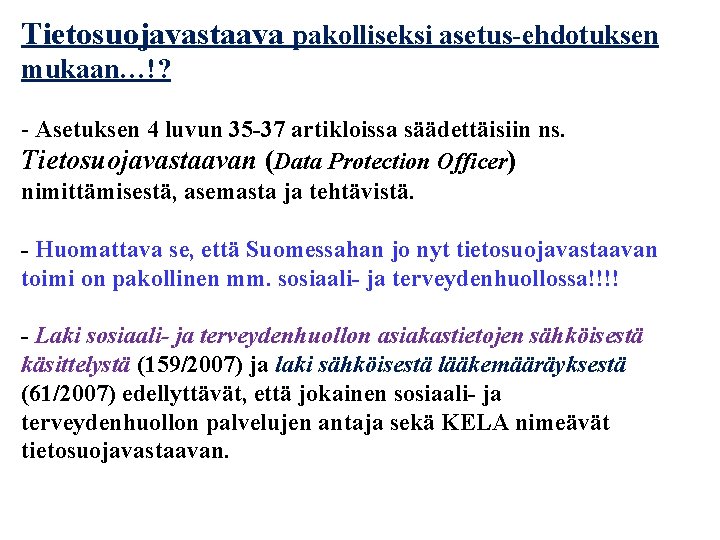 Tietosuojavastaava pakolliseksi asetus-ehdotuksen mukaan…!?

- Asetuksen 4 luvun 35-37 artikloissa säädettäisiin ns. Tietosuojavastaavan (Data Protection Officer) nimittämisestä, asemasta ja tehtävistä.

- Huomattava se, että Suomessahan jo nyt tietosuojavastaavan toimi on pakollinen mm. sosiaali- ja terveydenhuollossa!!!!

- Laki sosiaali- ja terveydenhuollon asiakastietojen sähköisestä käsittelystä (159/2007) ja laki sähköisestä lääkemääräyksestä (61/2007) edellyttävät, että jokainen sosiaali- ja terveydenhuollon palvelujen antaja sekä KELA nimeävät tietosuojavastaavan.